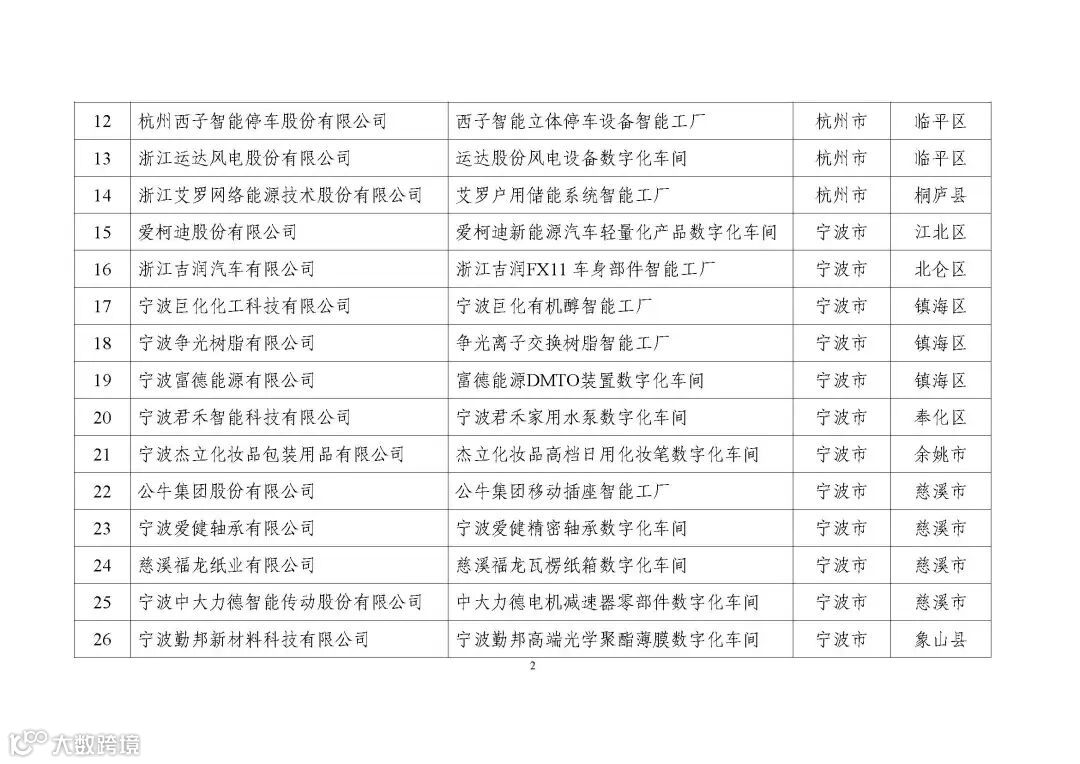 | 12 | 杭州西子智能停车股份有限公司 | 西子智能立体停车设备智能工厂 | 杭州市 | 临平区 |
|---|---|---|---|---|
| 13 | 浙江运达风电股份有限公司 | 运达股份风电设备数字化车间 | 杭州市 | 临平区 |
| 14 | 浙江艾罗网络能源技术股份有限公司 | 艾罗户用储能系统智能工厂 | 杭州市 | 桐庐县 |
| 15 | 爱柯迪股份有限公司 | 爱柯迪新能源汽车轻量化产品数字化车间 | 宁波市 | 江北区 |
| 16 | 浙江吉润汽车有限公司 | 浙江吉润FX11车身部件智能工厂 | 宁波市 | 北仑区 |
| 17 | 宁波巨化化工科技有限公司 | 宁波巨化有机醇智能工厂 | 宁波市 | 镇海区 |
| 18 | 宁波争光树脂有限公司 | 争光离子交换树脂智能工厂 | 宁波市 | 镇海区 |
| 19 | 宁波富德能源有限公司 | 富德能源DMTO装置数字化车间 | 宁波市 | 镇海区 |
| 20 | 宁波君禾智能科技有限公司 | 宁波君禾家用水泵数字化车间 | 宁波市 | 奉化区 |
| 21 | 宁波杰立化妆品包装用品有限公司 | 杰立化妆品高档日用化妆笔数字化车间 | 宁波市 | 余姚市 |
| 22 | 公牛集团股份有限公司 | 公牛集团移动插座智能工厂 | 宁波市 | 慈溪市 |
| 23 | 宁波爱健轴承有限公司 | 宁波爱健精密轴承数字化车间 | 宁波市 | 慈溪市 |
| 24 | 慈溪福龙纸业有限公司 | 慈溪福龙瓦楞纸箱数字化车间 | 宁波市 | 慈溪市 |
| 25 | 宁波中大力德智能传动股份有限公司 | 中大力德电机减速器零部件数字化车间 | 宁波市 | 慈溪市 |
| 26 | 宁波勤邦新材料科技有限公司 | 宁波勤邦高端光学聚酯薄膜数字化车间 | 宁波市 | 象山县 |

2

大数跨境